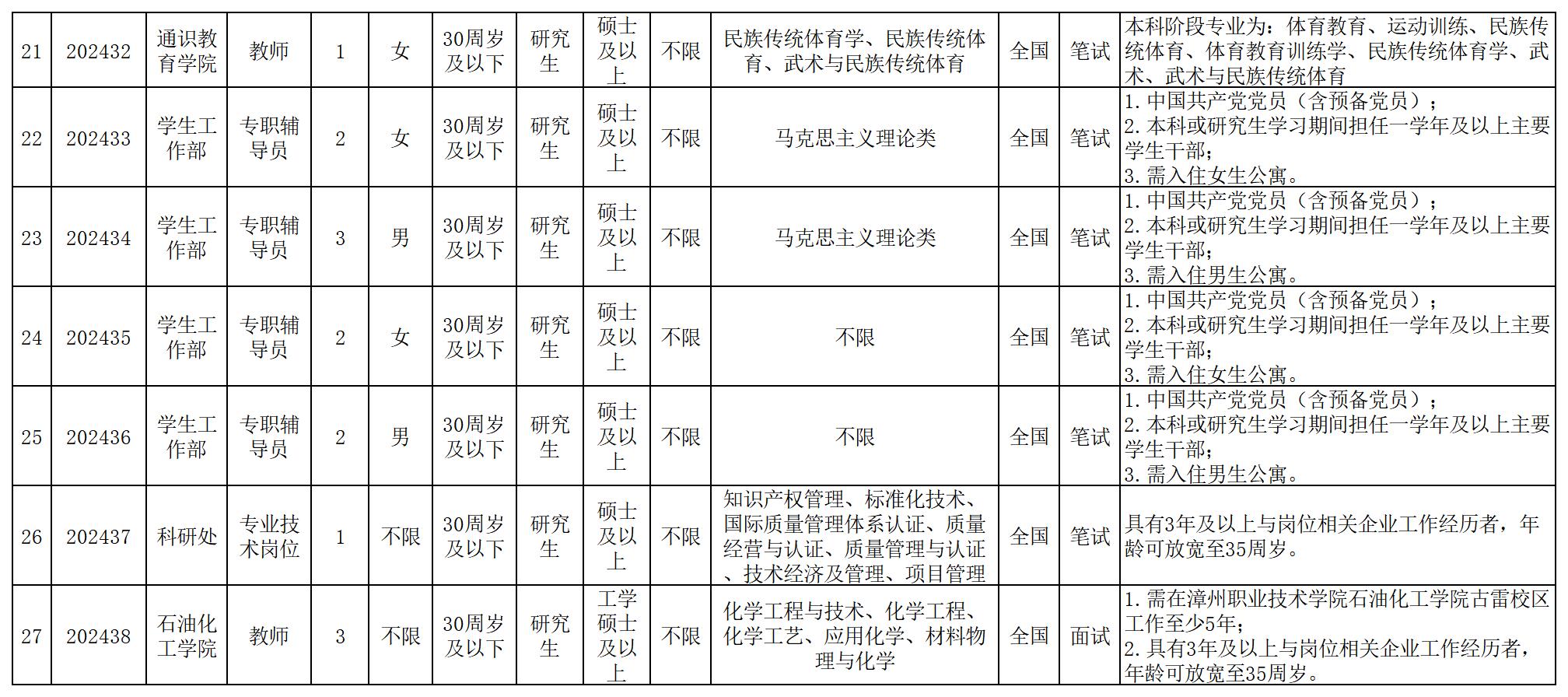 | 21 | 202432 | 通识教育学院 | 教师 | 1 | 女 | 30周岁及以下 | 研究生 | 硕士及以上 | 不限 | 民族传统体育学、民族传统体育、武术与民族传统体育 | 全国 | 笔试 | 本科阶段专业为：体育教育、运动训练、民族传统体育、体育教育训练学、民族传统体育学、武术、武术与民族传统体育 |
|---|---|---|---|---|---|---|---|---|---|---|---|---|---|
| 22 | 202433 | 学生工作部 | 专职辅导员 | 2 | 女 | 30周岁及以下 | 研究生 | 硕士及以上 | 不限 | 马克思主义理论类 | 全国 | 笔试 | 1.中国共产党党员（含预备党员）；2.本科或研究生学习期间担任一学年及以上主要学生干部；3.需入住女生公寓。 |
| 23 | 202434 | 学生工作部 | 专职辅导员 | 3 | 男 | 30周岁及以下 | 研究生 | 硕士及以上 | 不限 | 马克思主义理论类 | 全国 | 笔试 | 1.中国共产党党员（含预备党员）；2.本科或研究生学习期间担任一学年及以上主要学生干部；3.需入住男生公寓。 |
| 24 | 202435 | 学生工作部 | 专职辅导员 | 2 | 女 | 30周岁及以下 | 研究生 | 硕士及以上 | 不限 | 不限 | 全国 | 笔试 | 1.中国共产党党员（含预备党员）；2.本科或研究生学习期间担任一学年及以上主要学生干部；3.需入住女生公寓。 |
| 25 | 202436 | 学生工作部 | 专职辅导员 | 2 | 男 | 30周岁及以下 | 研究生 | 硕士及以上 | 不限 | 不限 | 全国 | 笔试 | 1.中国共产党党员（含预备党员）；2.本科或研究生学习期间担任一学年及以上主要学生干部；3.需入住男生公寓。 |
| 26 | 202437 | 科研处 | 专业技术岗位 | 1 | 不限 | 30周岁及以下 | 研究生 | 硕士及以上 | 不限 | 知识产权管理、标准化技术、国际质量管理体系认证、质量经营与认证、质量管理与认证、技术经济及管理、项目管理 | 全国 | 笔试 | 具有3年及以上与岗位相关企业工作经历者，年龄可放宽至35周岁。 |
| 27 | 202438 | 石油化工学院 | 教师 | 3 | 不限 | 30周岁及以下 | 研究生 | 工学硕士及以上 | 不限 | 化学工程与技术、化学工程、化学工艺、应用化学、材料物理与化学 | 全国 | 面试 | 1.需在漳州职业技术学院石油化工学院古雷校区工作至少5年；2.具有3年及以上与岗位相关企业工作经历者，年龄可放宽至35周岁。 |